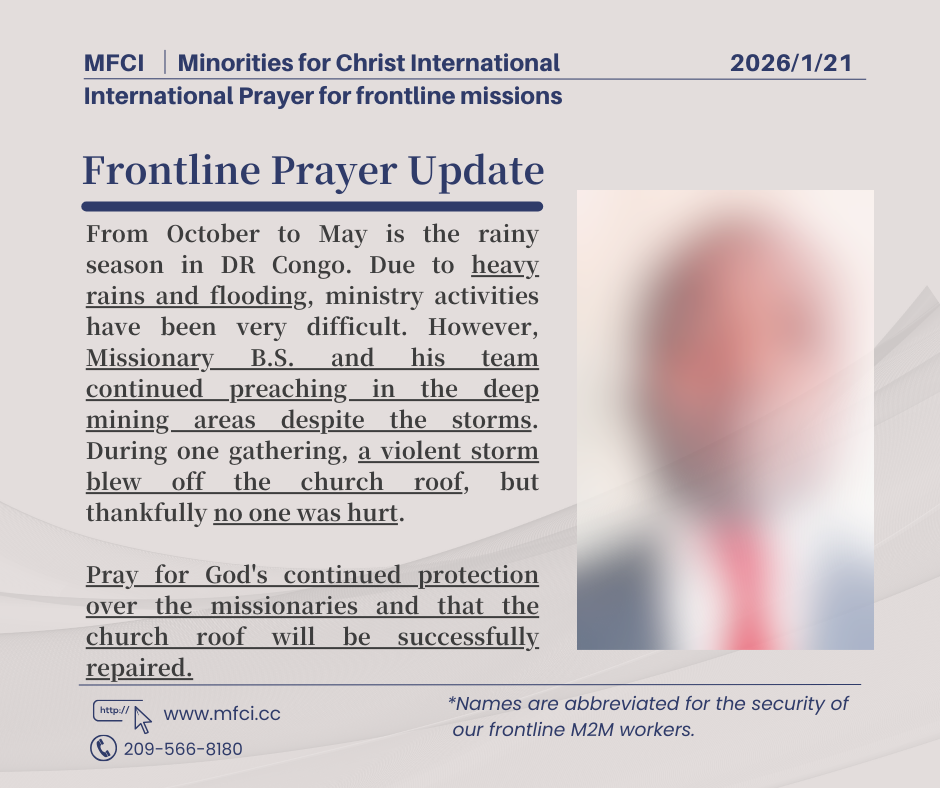 MFCI | Minorities for Christ International 2026/1/21
International Prayer for frontline missions

Frontline Prayer Update

From October to May is the rainy season in DR Congo. Due to heavy rains and flooding, ministry activities have been very difficult. However, Missionary B.S. and his team continued preaching in the deep mining areas despite the storms. During one gathering, a violent storm blew off the church roof, but thankfully no one was hurt.

Pray for God's continued protection over the missionaries and that the church roof will be successfully repaired.

http://
www.mfci.cc
209-566-8180

*Names are abbreviated for the security of our frontline M2M workers.